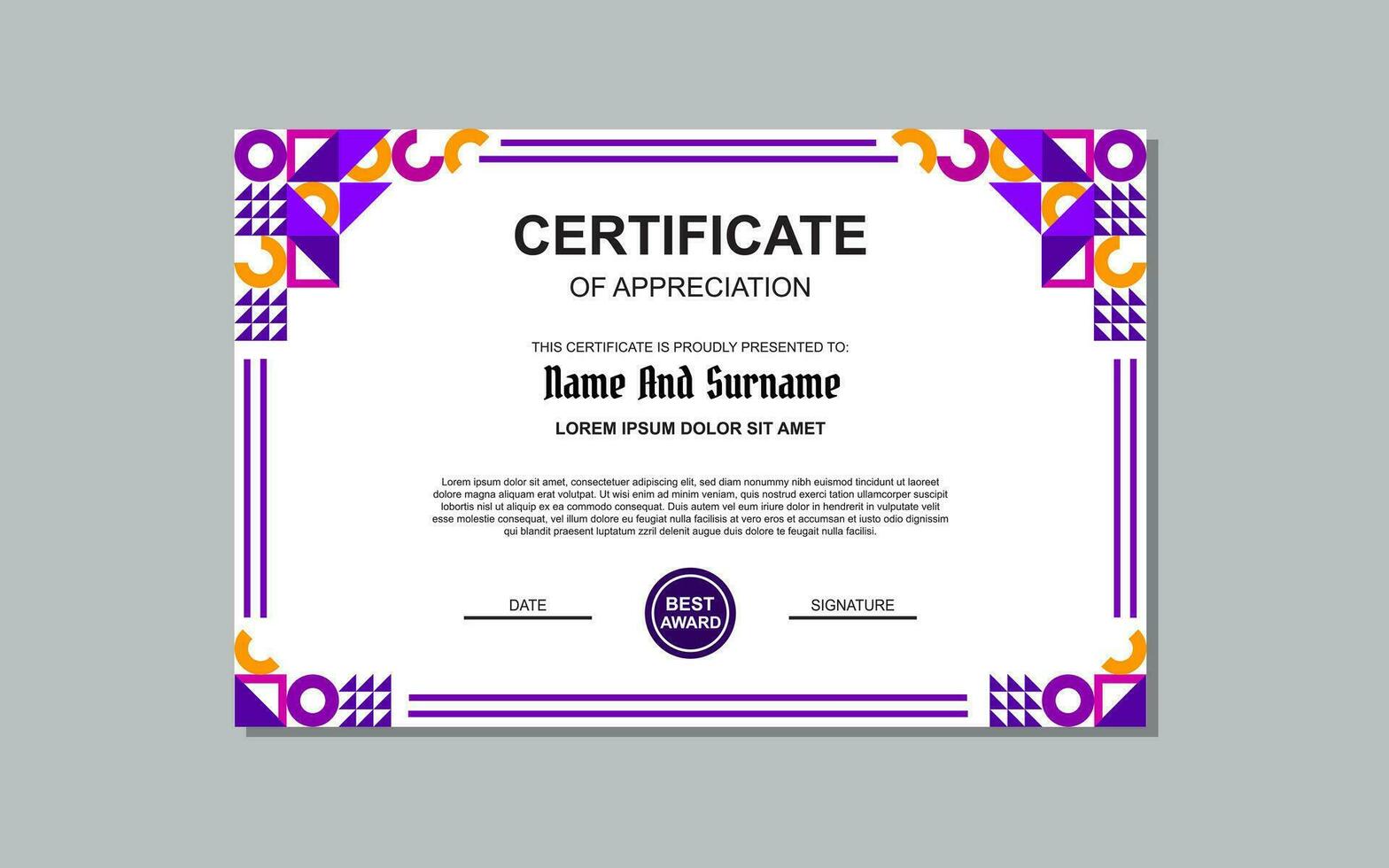 CERTIFICATE
OF APPRECIATION

THIS CERTIFICATE IS PROUDLY PRESENTED TO:

Name And Surname

LOREM IPSUM DOLOR SIT AMET

Lorem ipsum dolor sit amet, consectetuer adipiscing elit, sed diam nonummy nibh euismod tincidunt ut laoreet dolore magna aliquam erat volutpat. Ut wisi enim ad minim veniam, quis nostrud exerci tation ullamcorper suscipit lobortis nisl ut aliquip ex ea commodo consequat. Duis autem vel eum iriure dolor in hendrerit in vulputate velit esse molestie consequat, vel illum dolore eu feugiat nulla facilisis at vero eros et accumsan et iusto odio dignissim qui blandit praesent luptatum zzril delenit augue duis dolore te feugait nulla facilisi.

DATE

BEST AWARD

SIGNATURE